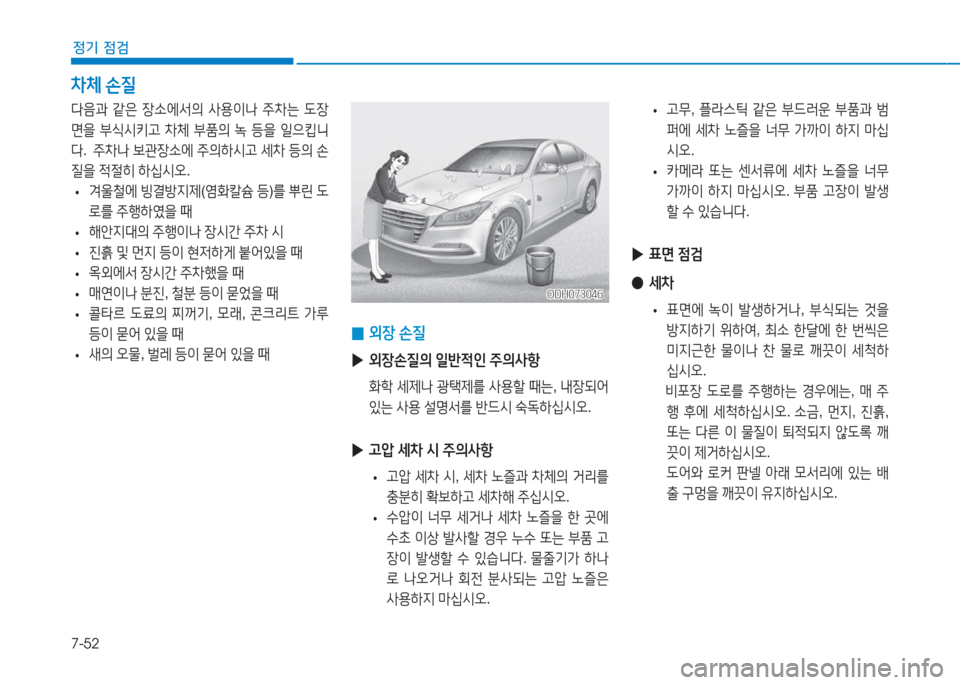 정기 점검

차체 손질

다음과 같은 장소에서의 사용이나 주차는 도장면을 부식시키고 차체 부품의 녹 등을 일으킵니다. 주차나 보관장소에 주의하시고 세차 등의 손질을 적절히 하십시오.

• 겨울철에 빙결방지제(염화칼슘 등)를 뿌린 도로를 주행하였을 때
• 해안지대의 주행이나 장시간 주차 시
• 진흙 및 먼지 등이 현저하게 붙어있을 때
• 옥외에서 장시간 주차했을 때
• 매연이나 분진, 철분 등이 묻었을 때
• 콜타르 도료의 찌꺼기, 모래, 콘크리트 가루 등이 묻어 있을 때
• 새의 오물, 벌레 등이 묻어 있을 때

ODH073046

■ 외장 손질

▶ 외장손질의 일반적인 주의사항

화학 세제나 광택제를 사용할 때는, 내장되어 있는 사용 설명서를 반드시 숙독하십시오.

▶ 고압 세차 시 주의사항

• 고압 세차 시, 세차 노즐과 차체의 거리를 충분히 확보하고 세차해 주십시오.
• 수압이 너무 세거나 세차 노즐을 한 곳에 수초 이상 발사할 경우 누수 또는 부품 고장이 발생할 수 있습니다. 물줄기가 하나로 나오거나 회전 분사되는 고압 노즐은 사용하지 마십시오.
• 고무, 플라스틱 같은 부드러운 부품과 범퍼에 세차 노즐을 너무 가까이 하지 마십시오.
• 카메라 또는 센서류에 세차 노즐을 너무 가까이 하지 마십시오. 부품 고장이 발생할 수 있습니다.

▶ 표면 점검

● 세차

• 표면에 녹이 발생하거나, 부식되는 것을 방지하기 위하여, 최소 한달에 한 번씩은 미지근한 물이나 찬 물로 깨끗이 세척하십시오.
비포장 도로를 주행하는 경우에는, 매 주행 후에 세척하십시오. 소금, 먼지, 진흙, 또는 다른 이 물질이 퇴적되지 않도록 깨끗이 제거하십시오.
도어와 로커 판넬 아래 모서리에 있는 배출 구멍을 깨끗이 유지하십시오.

7-52

carmanualsonline.info